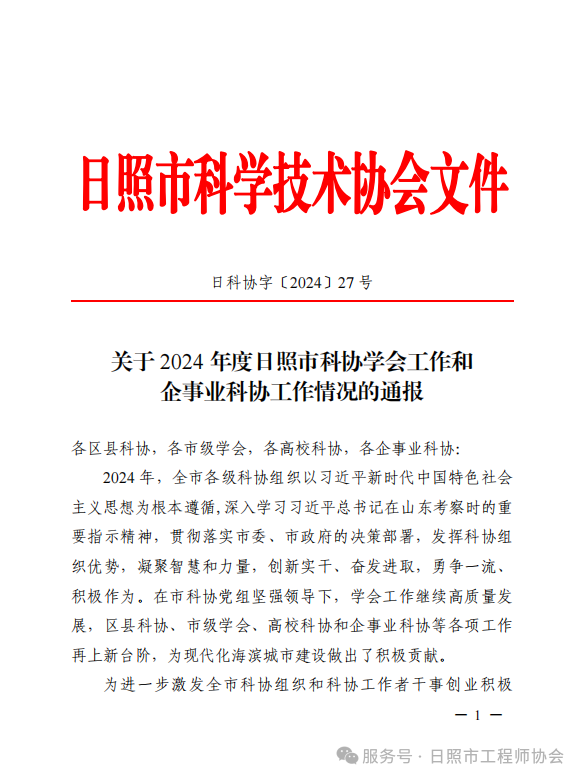 日照市科学技术协会文件

日科协字〔2024〕27号

关于2024年度日照市科协学会工作和企事业科协工作情况的通报

各区县科协，各市级学会，各高校科协，各企事业科协：

2024年，全市各级科协组织以习近平新时代中国特色社会主义思想为根本遵循，深入学习习近平总书记在山东考察时的重要指示精神，贯彻落实市委、市政府的决策部署，发挥科协组织优势，凝聚智慧和力量，创新实干、奋发进取，勇争一流、积极作为。在市科协党组坚强领导下，学会工作继续高质量发展，区县科协、市级学会、高校科协和企事业科协等各项工作再上新台阶，为现代化海滨城市建设做出了积极贡献。

为进一步激发全市科协组织和科协工作者干事创业积极

— 1 —

服务号 · 日照市工程师协会